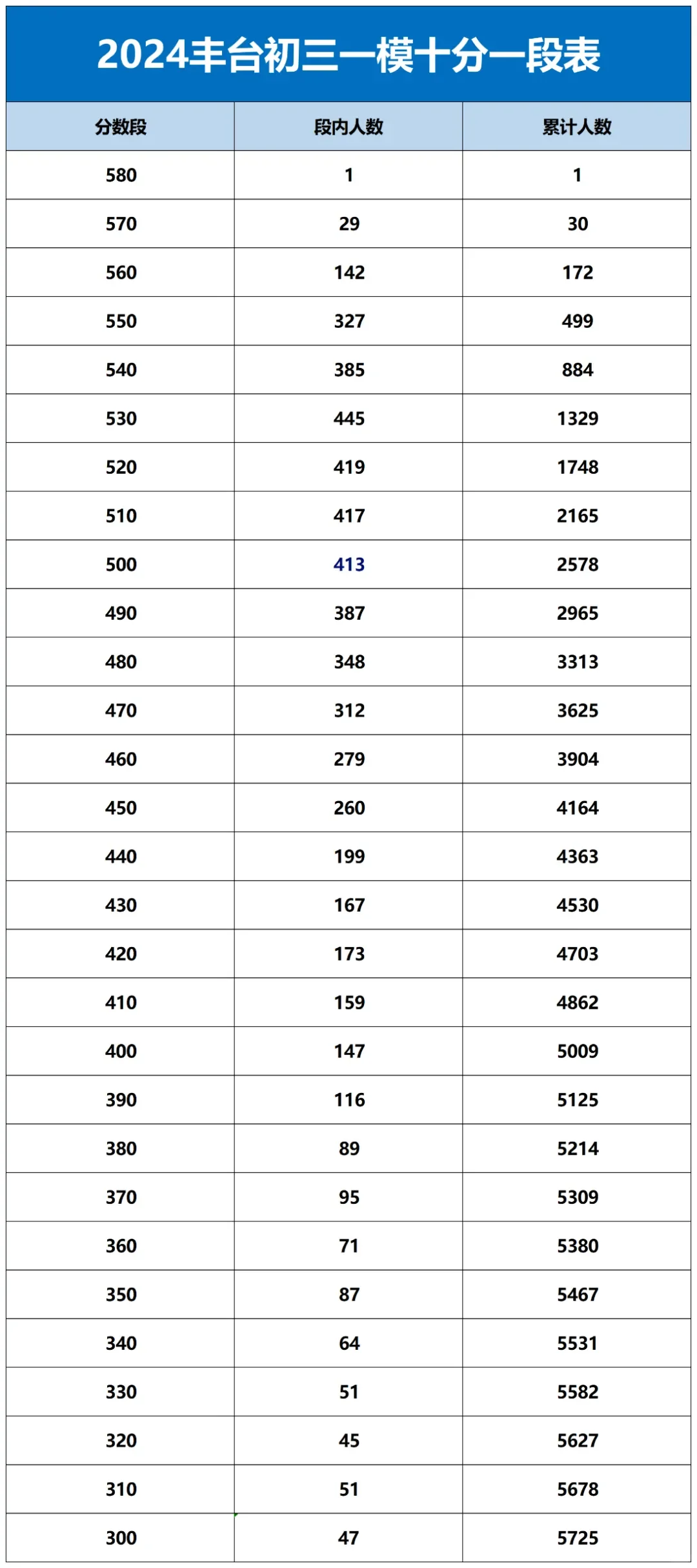 2024丰台初三一模十分一段表

| 分数段 | 段内人数 | 累计人数 |
|---|---|---|
| 580 | 1 | 1 |
| 570 | 29 | 30 |
| 560 | 142 | 172 |
| 550 | 327 | 499 |
| 540 | 385 | 884 |
| 530 | 445 | 1329 |
| 520 | 419 | 1748 |
| 510 | 417 | 2165 |
| 500 | 413 | 2578 |
| 490 | 387 | 2965 |
| 480 | 348 | 3313 |
| 470 | 312 | 3625 |
| 460 | 279 | 3904 |
| 450 | 260 | 4164 |
| 440 | 199 | 4363 |
| 430 | 167 | 4530 |
| 420 | 173 | 4703 |
| 410 | 159 | 4862 |
| 400 | 147 | 5009 |
| 390 | 116 | 5125 |
| 380 | 89 | 5214 |
| 370 | 95 | 5309 |
| 360 | 71 | 5380 |
| 350 | 87 | 5467 |
| 340 | 64 | 5531 |
| 330 | 51 | 5582 |
| 320 | 45 | 5627 |
| 310 | 51 | 5678 |
| 300 | 47 | 5725 |